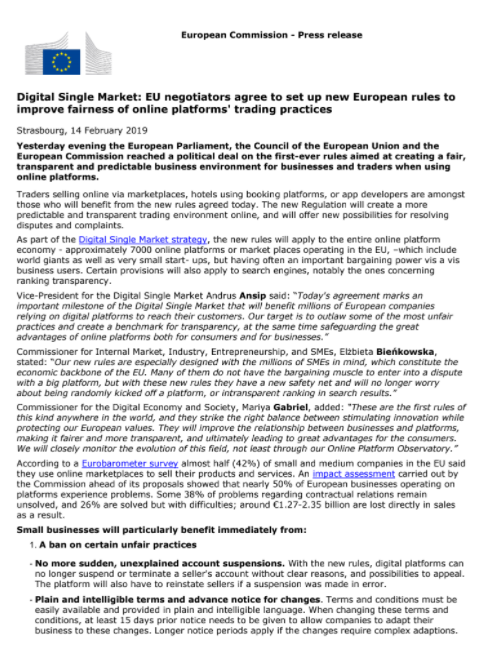 European Commission - Press release

Digital Single Market: EU negotiators agree to set up new European rules to improve fairness of online platforms' trading practices

Strasbourg, 14 February 2019

Yesterday evening the European Parliament, the Council of the European Union and the European Commission reached a political deal on the first-ever rules aimed at creating a fair, transparent and predictable business environment for businesses and traders when using online platforms.

Traders selling online via marketplaces, hotels using booking platforms, or app developers are amongst those who will benefit from the new rules agreed today. The new Regulation will create a more predictable and transparent trading environment online, and will offer new possibilities for resolving disputes and complaints.

As part of the Digital Single Market strategy, the new rules will apply to the entire online platform economy - approximately 7000 online platforms or market places operating in the EU, –which include world giants as well as very small start- ups, but having often an important bargaining power vis a vis business users. Certain provisions will also apply to search engines, notably the ones concerning ranking transparency.

Vice-President for the Digital Single Market Andrus Ansip said: "Today's agreement marks an important milestone of the Digital Single Market that will benefit millions of European companies relying on digital platforms to reach their customers. Our target is to outlaw some of the most unfair practices and create a benchmark for transparency, at the same time safeguarding the great advantages of online platforms both for consumers and for businesses."

Commissioner for Internal Market, Industry, Entrepreneurship, and SMEs, Elżbieta Bieńkowska, stated: "Our new rules are especially designed with the millions of SMEs in mind, which constitute the economic backbone of the EU. Many of them do not have the bargaining muscle to enter into a dispute with a big platform, but with these new rules they have a new safety net and will no longer worry about being randomly kicked off a platform, or intransparent ranking in search results."

Commissioner for the Digital Economy and Society, Mariya Gabriel, added: "These are the first rules of this kind anywhere in the world, and they strike the right balance between stimulating innovation while protecting our European values. They will improve the relationship between businesses and platforms, making it fairer and more transparent, and ultimately leading to great advantages for the consumers. We will closely monitor the evolution of this field, not least through our Online Platform Observatory."

According to a Eurobarometer survey almost half (42%) of small and medium companies in the EU said they use online marketplaces to sell their products and services. An impact assessment carried out by the Commission ahead of its proposals showed that nearly 50% of European businesses operating on platforms experience problems. Some 38% of problems regarding contractual relations remain unsolved, and 26% are solved but with difficulties; around €1.27-2.35 billion are lost directly in sales as a result.

Small businesses will particularly benefit immediately from:

1. A ban on certain unfair practices

- No more sudden, unexplained account suspensions. With the new rules, digital platforms can no longer suspend or terminate a seller's account without clear reasons, and possibilities to appeal. The platform will also have to reinstate sellers if a suspension was made in error.

- Plain and intelligible terms and advance notice for changes. Terms and conditions must be easily available and provided in plain and intelligible language. When changing these terms and conditions, at least 15 days prior notice needs to be given to allow companies to adapt their business to these changes. Longer notice periods apply if the changes require complex adaptions.